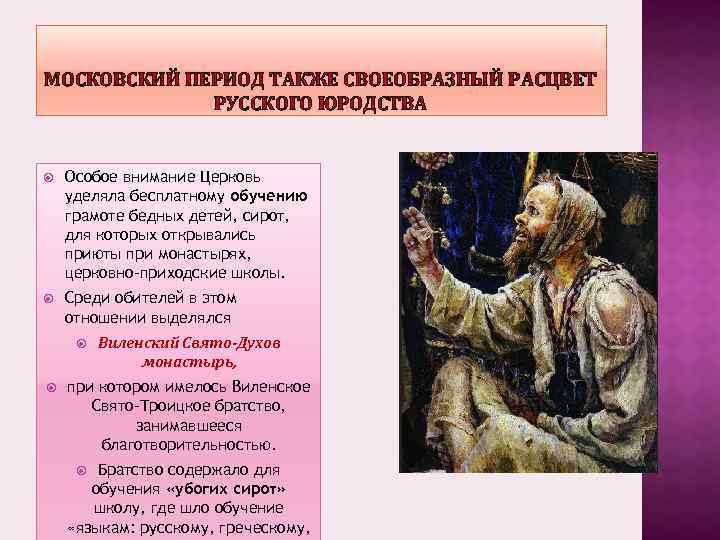 МОСКОВСКИЙ ПЕРИОД ТАКЖЕ СВОЕОБРАЗНЫЙ РАСЦВЕТ РУССКОГО ЮРОДСТВА

• Особое внимание Церковь уделяла бесплатному обучению грамоте бедных детей, сирот, для которых открывались приюты при монастырях, церковно-приходские школы.

• Среди обителей в этом отношении выделялся

• Виленский Свято-Духов монастырь,

• при котором имелось Виленское Свято-Троицкое братство, занимавшееся благотворительностью.

• Братство содержало для обучения «убогих сирот» школу, где шло обучение «языкам: русскому, греческому,